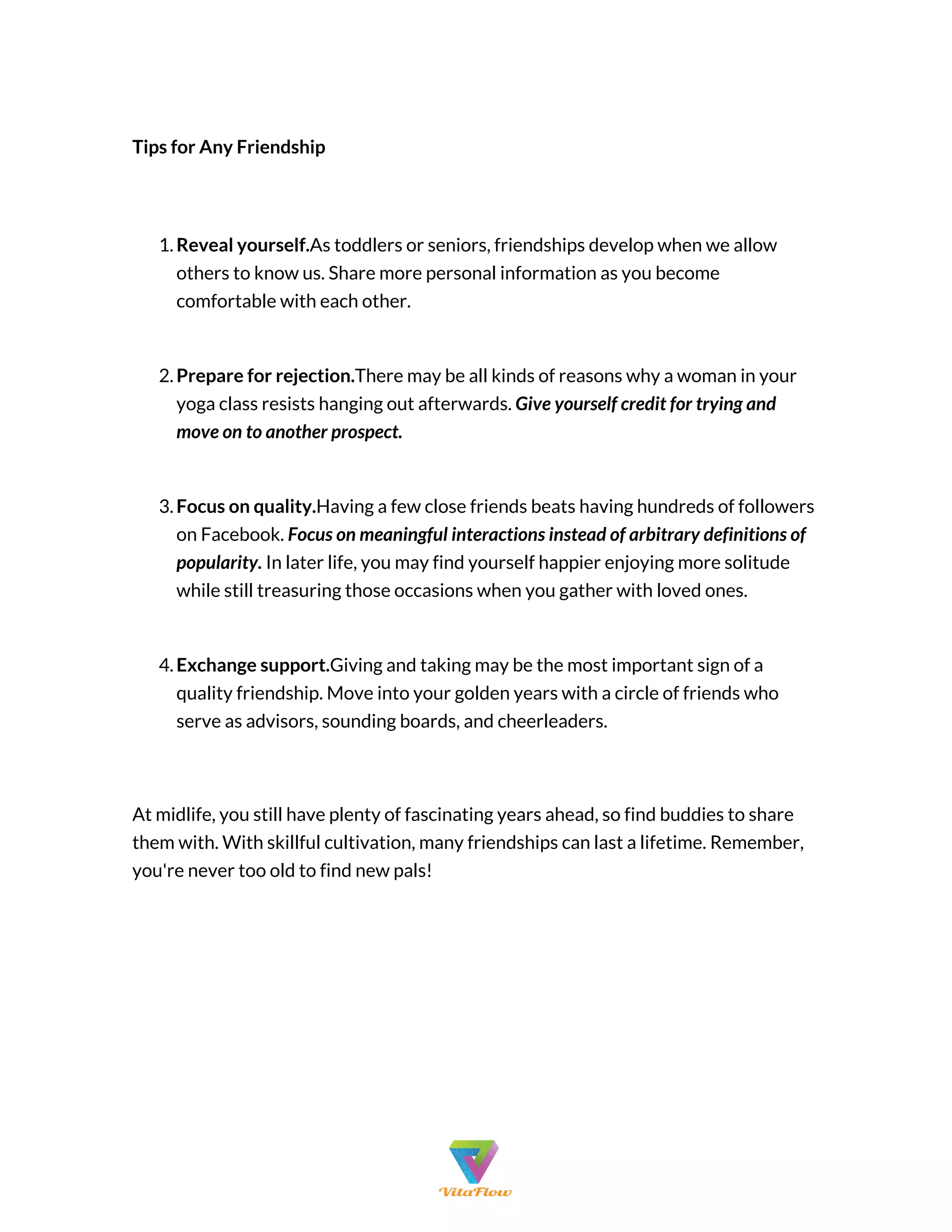 Tips for Any Friendship

1. Reveal yourself.As toddlers or seniors, friendships develop when we allow others to know us. Share more personal information as you become comfortable with each other.

2. Prepare for rejection.There may be all kinds of reasons why a woman in your yoga class resists hanging out afterwards. Give yourself credit for trying and move on to another prospect.

3. Focus on quality.Having a few close friends beats having hundreds of followers on Facebook. Focus on meaningful interactions instead of arbitrary definitions of popularity. In later life, you may find yourself happier enjoying more solitude while still treasuring those occasions when you gather with loved ones.

4. Exchange support.Giving and taking may be the most important sign of a quality friendship. Move into your golden years with a circle of friends who serve as advisors, sounding boards, and cheerleaders.

At midlife, you still have plenty of fascinating years ahead, so find buddies to share them with. With skillful cultivation, many friendships can last a lifetime. Remember, you're never too old to find new pals!

VitaFlow